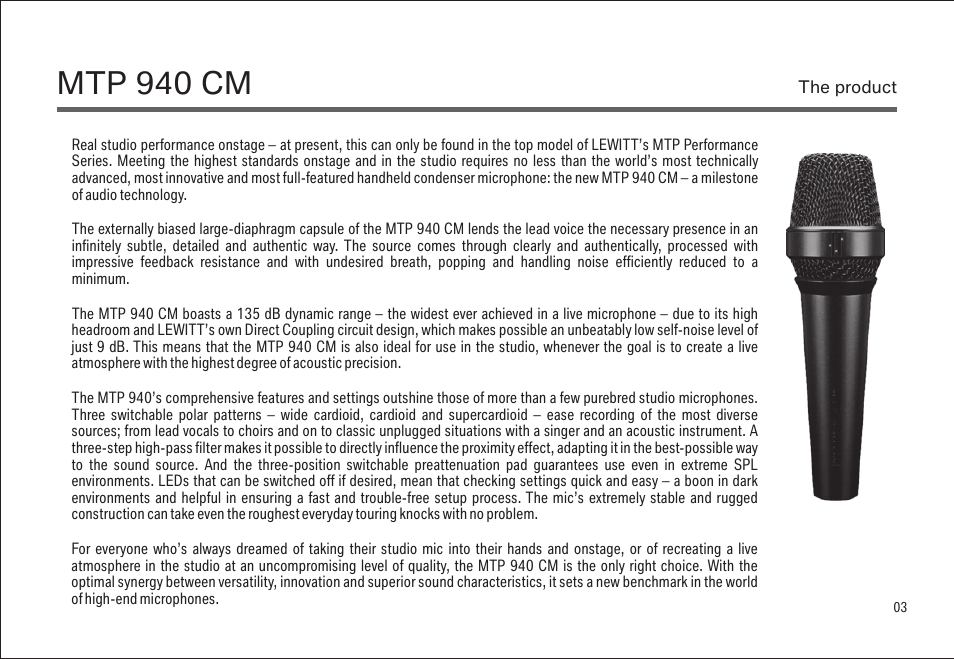 MTP 940 CM

The product

Real studio performance onstage – at present, this can only be found in the top model of LEWITT's MTP Performance Series. Meeting the highest standards onstage and in the studio requires no less than the world's most technically advanced, most innovative and most full-featured handheld condenser microphone: the new MTP 940 CM – a milestone of audio technology.

The externally biased large-diaphragm capsule of the MTP 940 CM lends the lead voice the necessary presence in an infinitely subtle, detailed and authentic way. The source comes through clearly and authentically, processed with impressive feedback resistance and with undesired breath, popping and handling noise efficiently reduced to a minimum.

The MTP 940 CM boasts a 135 dB dynamic range – the widest ever achieved in a live microphone – due to its high headroom and LEWITT's own Direct Coupling circuit design, which makes possible an unbeatably low self-noise level of just 9 dB. This means that the MTP 940 CM is also ideal for use in the studio, whenever the goal is to create a live atmosphere with the highest degree of acoustic precision.

The MTP 940's comprehensive features and settings outshine those of more than a few purebred studio microphones. Three switchable polar patterns – wide cardioid, cardioid and supercardioid – ease recording of the most diverse sources; from lead vocals to choirs and on to classic unplugged situations with a singer and an acoustic instrument. A three-step high-pass filter makes it possible to directly influence the proximity effect, adapting it in the best-possible way to the sound source. And the three-position switchable preattenuation pad guarantees use even in extreme SPL environments. LEDs that can be switched off if desired, mean that checking settings quick and easy – a boon in dark environments and helpful in ensuring a fast and trouble-free setup process. The mic's extremely stable and rugged construction can take even the roughest everyday touring knocks with no problem.

For everyone who's always dreamed of taking their studio mic into their hands and onstage, or of recreating a live atmosphere in the studio at an uncompromising level of quality, the MTP 940 CM is the only right choice. With the optimal synergy between versatility, innovation and superior sound characteristics, it sets a new benchmark in the world of high-end microphones.

03